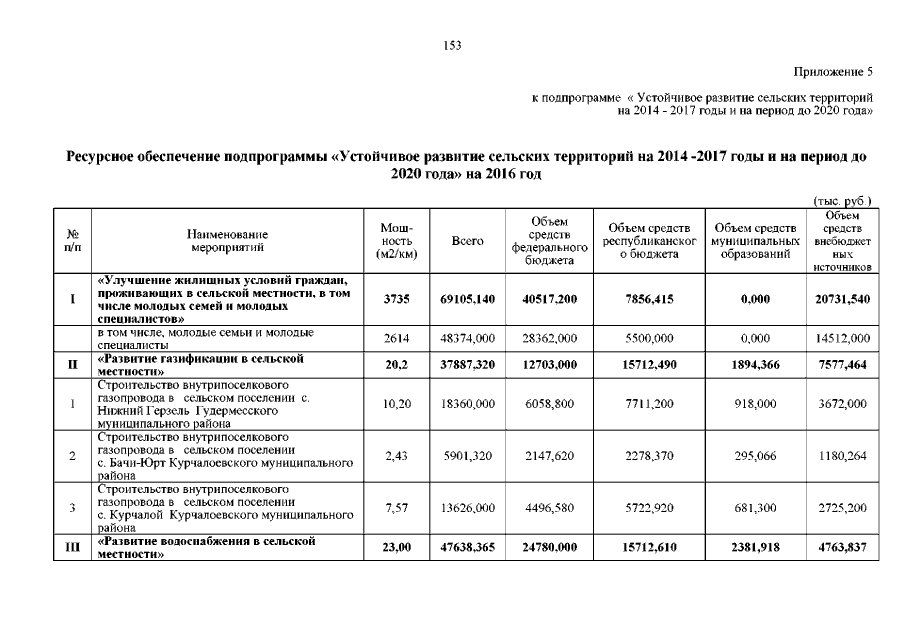 153

Приложение 5

к подпрограмме « Устойчивое развитие сельских территорий на 2014 - 2017 годы и на период до 2020 года»

Ресурсное обеспечение подпрограммы «Устойчивое развитие сельских территорий на 2014 -2017 годы и на период до 2020 года» на 2016 год

(тыс. руб.)

| № п/п | Наименование мероприятий | Мощность (м2/км) | Всего | Объем средств федерального бюджета | Объем средств республиканского бюджета | Объем средств муниципальных образований | Объем средств внебюджетных источников |
|---|---|---|---|---|---|---|---|
| I | «Улучшение жилищных условий граждан, проживающих в сельской местности, в том числе молодых семей и молодых специалистов» | 3735 | 69105,140 | 40517,200 | 7856,415 | 0,000 | 20731,540 |
| | в том числе, молодые семьи и молодые специалисты | 2614 | 48374,000 | 28362,000 | 5500,000 | 0,000 | 14512,000 |
| II | «Развитие газификации в сельской местности» | 20,2 | 37887,320 | 12703,000 | 15712,490 | 1894,366 | 7577,464 |
| 1 | Строительство внутрипоселкового газопровода в сельском поселении с. Нижний Герзель Гудермесского муниципального района | 10,20 | 18360,000 | 6058,800 | 7711,200 | 918,000 | 3672,000 |
| 2 | Строительство внутрипоселкового газопровода в сельском поселении с. Бачи-Юрт Курчалоевского муниципального района | 2,43 | 5901,320 | 2147,620 | 2278,370 | 295,066 | 1180,264 |
| 3 | Строительство внутрипоселкового газопровода в сельском поселении с. Курчалой Курчалоевского муниципального района | 7,57 | 13626,000 | 4496,580 | 5722,920 | 681,300 | 2725,200 |
| III | «Развитие водоснабжения в сельской местности» | 23,00 | 47638,365 | 24780,000 | 15712,610 | 2381,918 | 4763,837 |